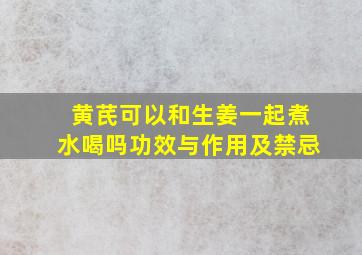 黄芪可以和生姜一起煮水喝吗功效与作用及禁忌